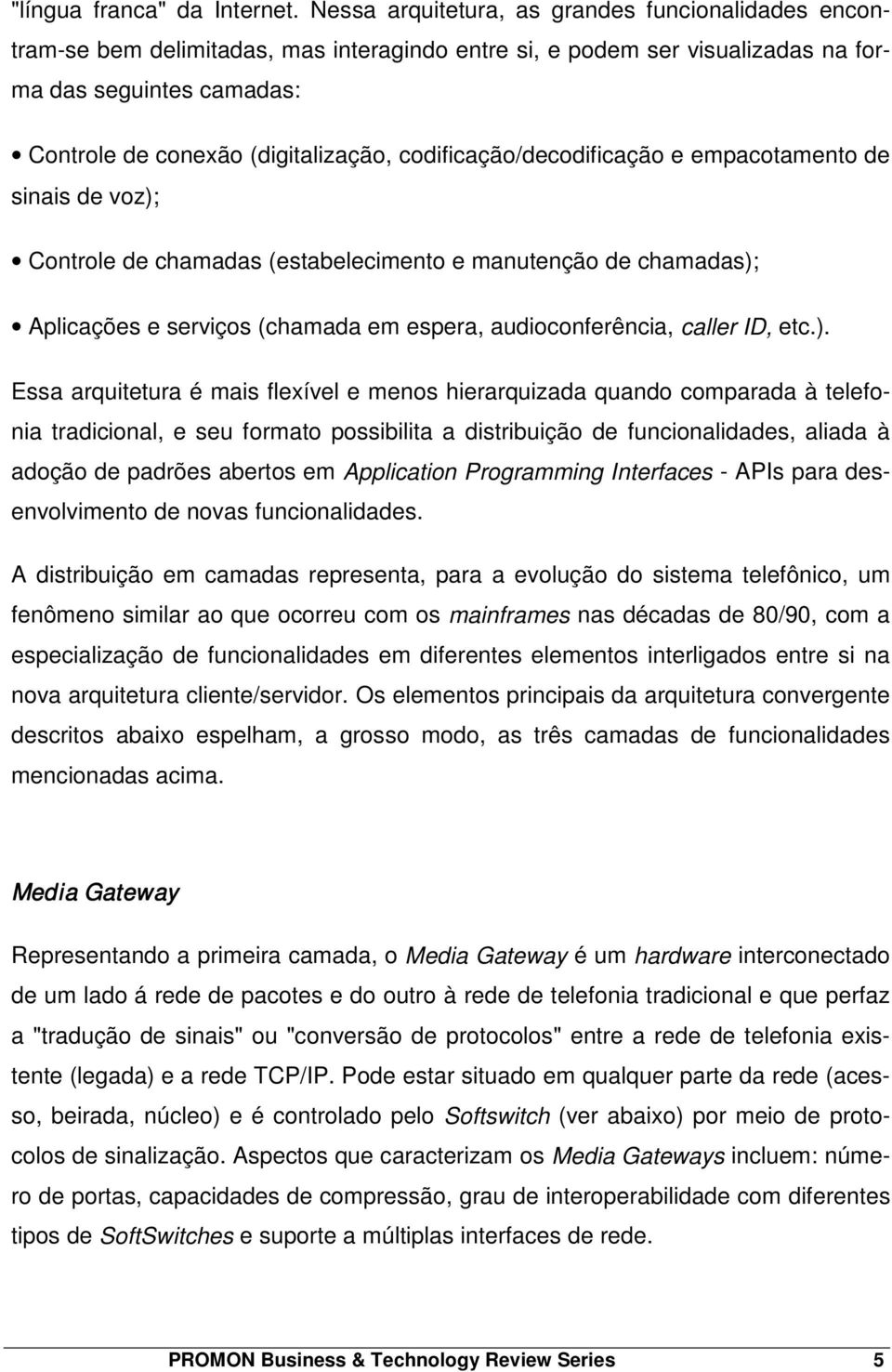 "língua franca" da Internet. Nessa arquitetura, as grandes funcionalidades encontram-se bem delimitadas, mas interagindo entre si, e podem ser visualizadas na forma das seguintes camadas:

• Controle de conexão (digitalização, codificação/decodificação e empacotamento de sinais de voz);

• Controle de chamadas (estabelecimento e manutenção de chamadas);

• Aplicações e serviços (chamada em espera, audioconferência, caller ID, etc.).

Essa arquitetura é mais flexível e menos hierarquizada quando comparada à telefonia tradicional, e seu formato possibilita a distribuição de funcionalidades, aliada à adoção de padrões abertos em Application Programming Interfaces - APIs para desenvolvimento de novas funcionalidades.

A distribuição em camadas representa, para a evolução do sistema telefônico, um fenômeno similar ao que ocorreu com os mainframes nas décadas de 80/90, com a especialização de funcionalidades em diferentes elementos interligados entre si na nova arquitetura cliente/servidor. Os elementos principais da arquitetura convergente descritos abaixo espelham, a grosso modo, as três camadas de funcionalidades mencionadas acima.

Media Gateway

Representando a primeira camada, o Media Gateway é um hardware interconectado de um lado á rede de pacotes e do outro à rede de telefonia tradicional e que perfaz a "tradução de sinais" ou "conversão de protocolos" entre a rede de telefonia existente (legada) e a rede TCP/IP. Pode estar situado em qualquer parte da rede (acesso, beirada, núcleo) e é controlado pelo Softswitch (ver abaixo) por meio de protocolos de sinalização. Aspectos que caracterizam os Media Gateways incluem: número de portas, capacidades de compressão, grau de interoperabilidade com diferentes tipos de SoftSwitches e suporte a múltiplas interfaces de rede.

PROMON Business & Technology Review Series 5